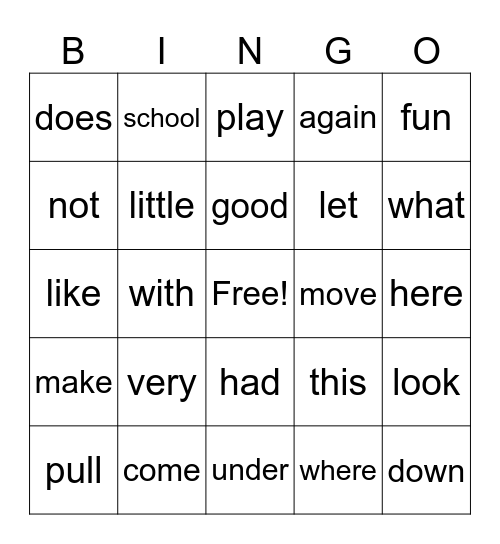 | B | I | N | G | O |
|---|---|---|---|---|
| does | school | play | again | fun |
| not | little | good | let | what |
| like | with | Free! | move | here |
| make | very | had | this | look |
| pull | come | under | where | down |